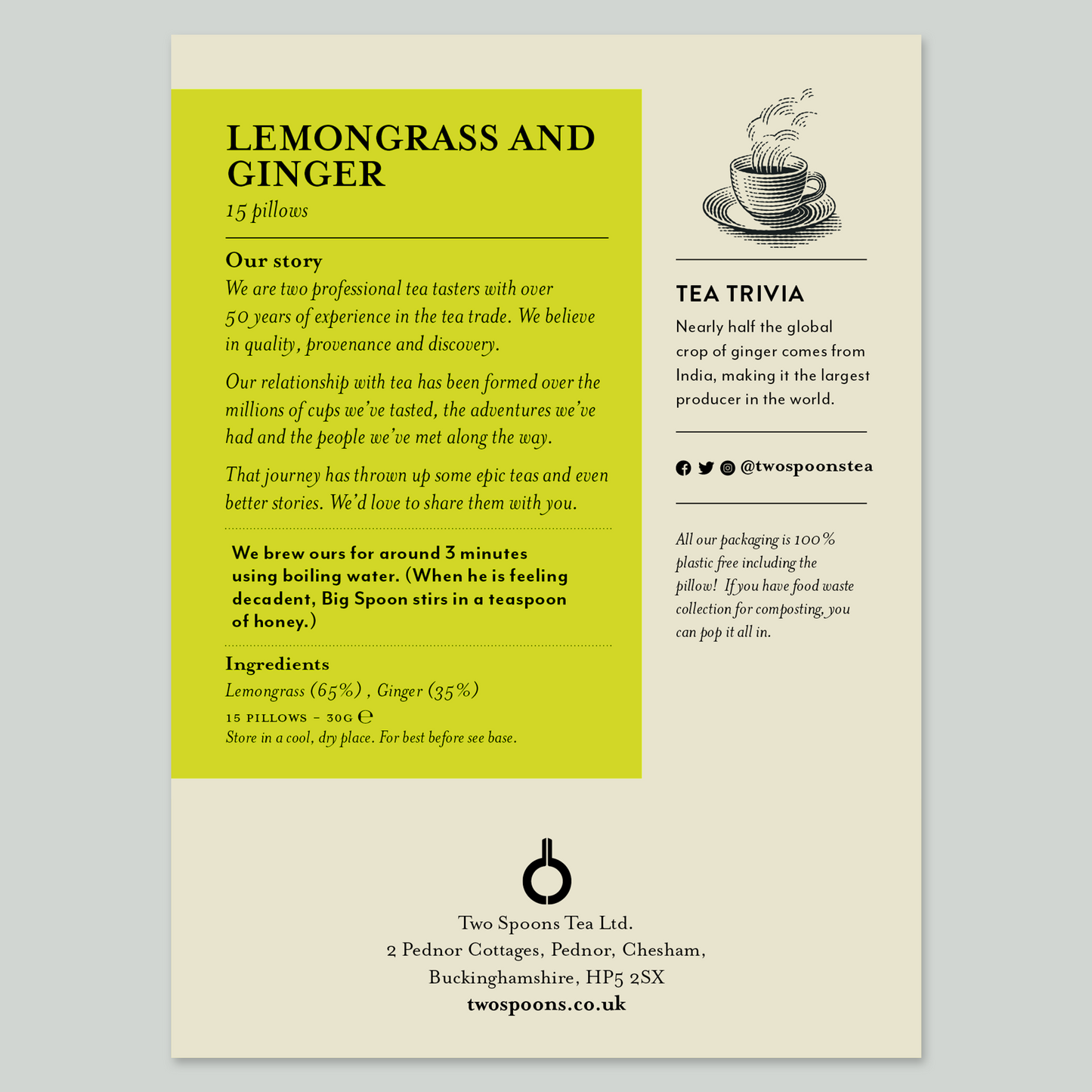 LEMONGRASS AND GINGER
15 pillows

Our story
We are two professional tea tasters with over 50 years of experience in the tea trade. We believe in quality, provenance and discovery.

Our relationship with tea has been formed over the millions of cups we've tasted, the adventures we've had and the people we've met along the way.

That journey has thrown up some epic teas and even better stories. We'd love to share them with you.

We brew ours for around 3 minutes using boiling water. (When he is feeling decadent, Big Spoon stirs in a teaspoon of honey.)

Ingredients
Lemongrass (65%) , Ginger (35%)
15 PILLOWS – 30G ℮
Store in a cool, dry place. For best before see base.

TEA TRIVIA
Nearly half the global crop of ginger comes from India, making it the largest producer in the world.

@twospoonstea

All our packaging is 100% plastic free including the pillow! If you have food waste collection for composting, you can pop it all in.

Two Spoons Tea Ltd.
2 Pednor Cottages, Pednor, Chesham, Buckinghamshire, HP5 2SX
twospoons.co.uk